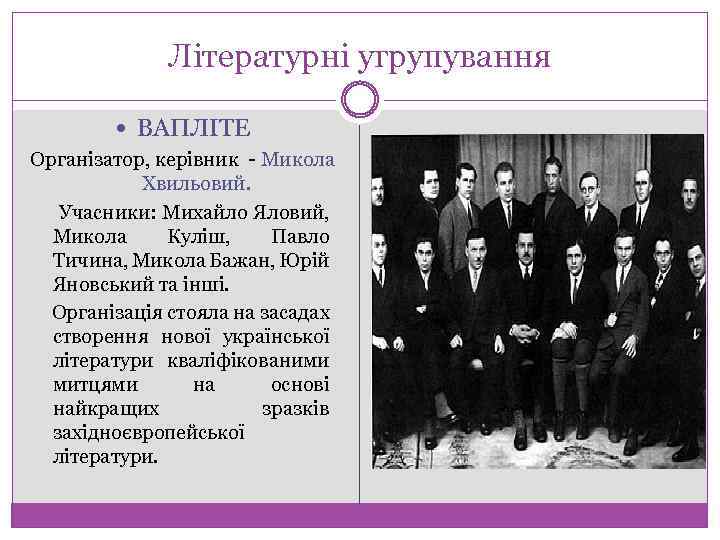 Літературні угрупування

• ВАПЛІТЕ

Організатор, керівник - Микола Хвильовий.

Учасники: Михайло Яловий, Микола Куліш, Павло Тичина, Микола Бажан, Юрій Яновський та інші.

Організація стояла на засадах створення нової української літератури кваліфікованими митцями на основі найкращих зразків західноєвропейської літератури.